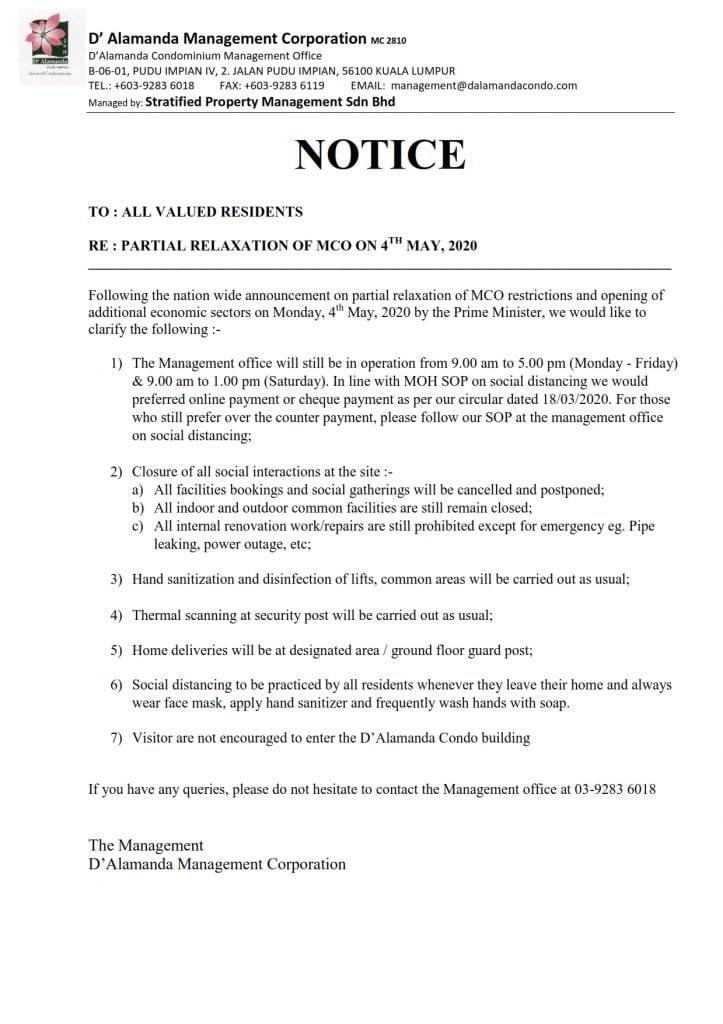 D'Alamanda
PUDU IMPIAN
Serviced Condominium

D' Alamanda Management Corporation MC 2810
D'Alamanda Condominium Management Office
B-06-01, PUDU IMPIAN IV, 2. JALAN PUDU IMPIAN, 56100 KUALA LUMPUR
TEL.: +603-9283 6018 FAX: +603-9283 6119 EMAIL: management@dalamandacondo.com
Managed by: Stratified Property Management Sdn Bhd

NOTICE

TO : ALL VALUED RESIDENTS

RE : PARTIAL RELAXATION OF MCO ON 4$^{TH}$ MAY, 2020

Following the nation wide announcement on partial relaxation of MCO restrictions and opening of additional economic sectors on Monday, 4$^{th}$ May, 2020 by the Prime Minister, we would like to clarify the following :-

1) The Management office will still be in operation from 9.00 am to 5.00 pm (Monday - Friday) & 9.00 am to 1.00 pm (Saturday). In line with MOH SOP on social distancing we would preferred online payment or cheque payment as per our circular dated 18/03/2020. For those who still prefer over the counter payment, please follow our SOP at the management office on social distancing;

2) Closure of all social interactions at the site :-
a) All facilities bookings and social gatherings will be cancelled and postponed;
b) All indoor and outdoor common facilities are still remain closed;
c) All internal renovation work/repairs are still prohibited except for emergency eg. Pipe leaking, power outage, etc;

3) Hand sanitization and disinfection of lifts, common areas will be carried out as usual;

4) Thermal scanning at security post will be carried out as usual;

5) Home deliveries will be at designated area / ground floor guard post;

6) Social distancing to be practiced by all residents whenever they leave their home and always wear face mask, apply hand sanitizer and frequently wash hands with soap.

7) Visitor are not encouraged to enter the D'Alamanda Condo building

If you have any queries, please do not hesitate to contact the Management office at 03-9283 6018

The Management
D'Alamanda Management Corporation